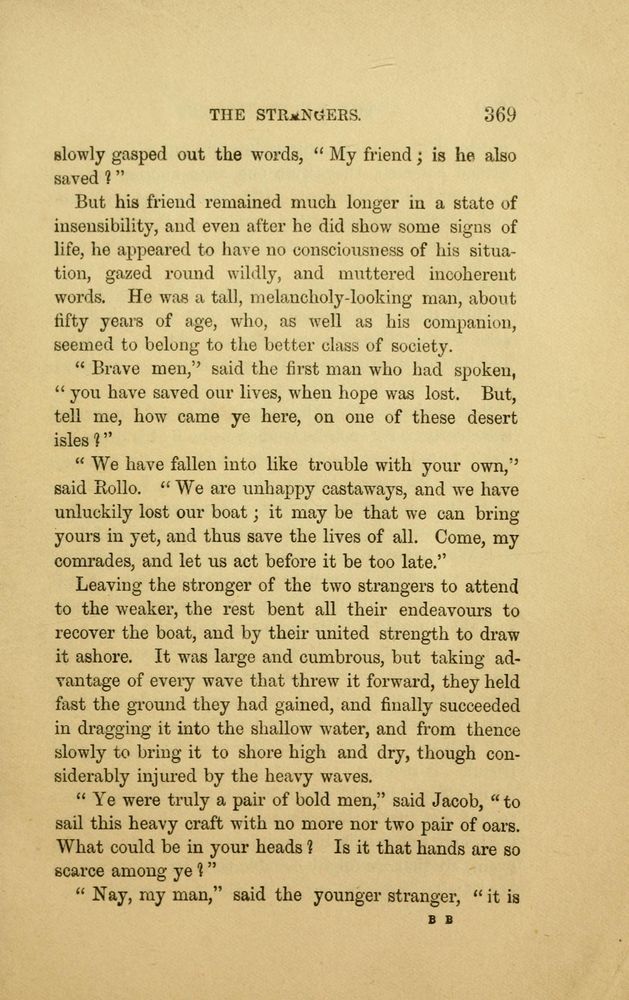 THE STRANGERS. 369

slowly gasped out the words, "My friend; is he also saved?"

But his friend remained much longer in a state of insensibility, and even after he did show some signs of life, he appeared to have no consciousness of his situation, gazed round wildly, and muttered incoherent words. He was a tall, melancholy-looking man, about fifty years of age, who, as well as his companion, seemed to belong to the better class of society.

"Brave men," said the first man who had spoken, "you have saved our lives, when hope was lost. But, tell me, how came ye here, on one of these desert isles?"

"We have fallen into like trouble with your own," said Rollo. "We are unhappy castaways, and we have unluckily lost our boat; it may be that we can bring yours in yet, and thus save the lives of all. Come, my comrades, and let us act before it be too late."

Leaving the stronger of the two strangers to attend to the weaker, the rest bent all their endeavours to recover the boat, and by their united strength to draw it ashore. It was large and cumbrous, but taking advantage of every wave that threw it forward, they held fast the ground they had gained, and finally succeeded in dragging it into the shallow water, and from thence slowly to bring it to shore high and dry, though considerably injured by the heavy waves.

"Ye were truly a pair of bold men," said Jacob, "to sail this heavy craft with no more nor two pair of oars. What could be in your heads? Is it that hands are so scarce among ye?"

"Nay, my man," said the younger stranger, "it is

B B